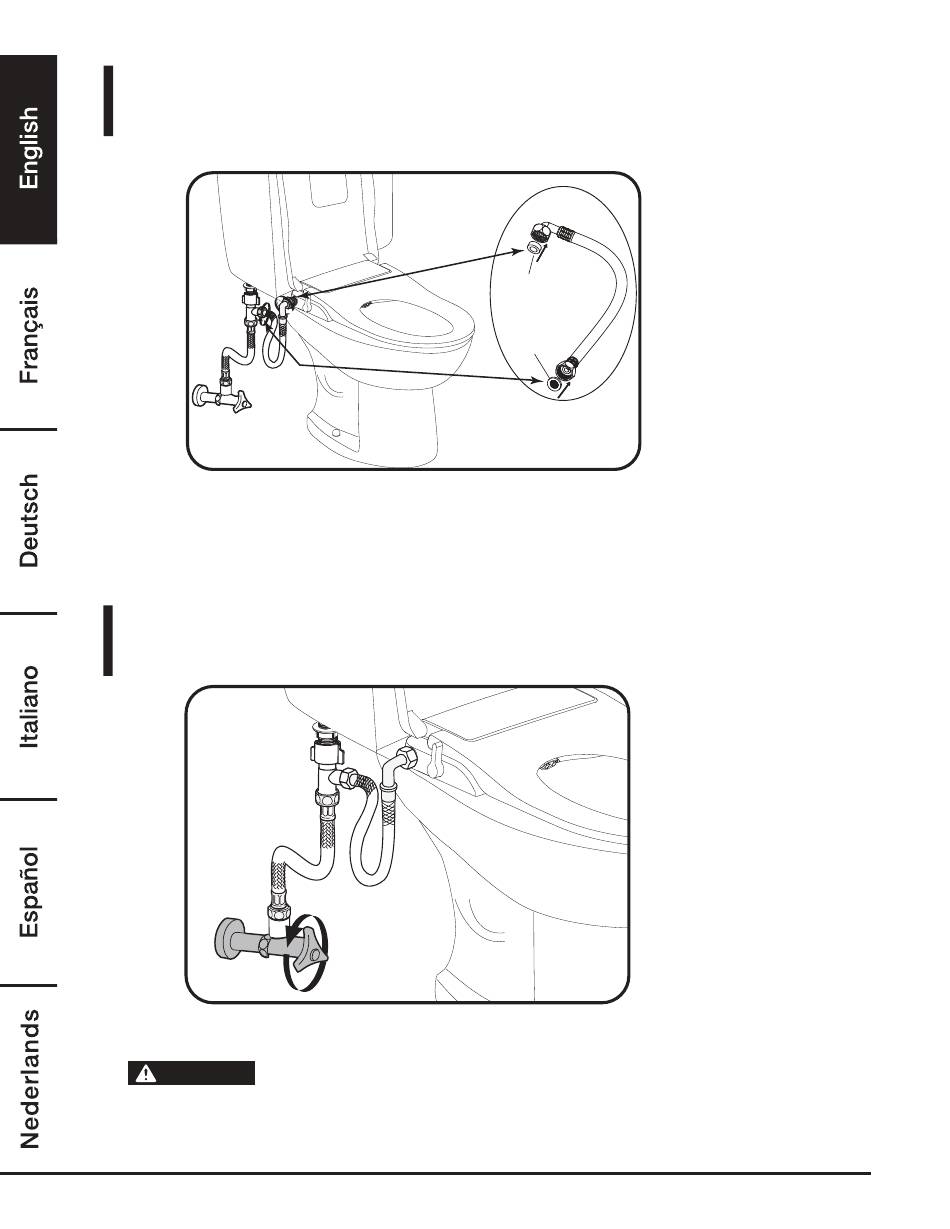 English

Français

Deutsch

Italiano

Español

Nederlands